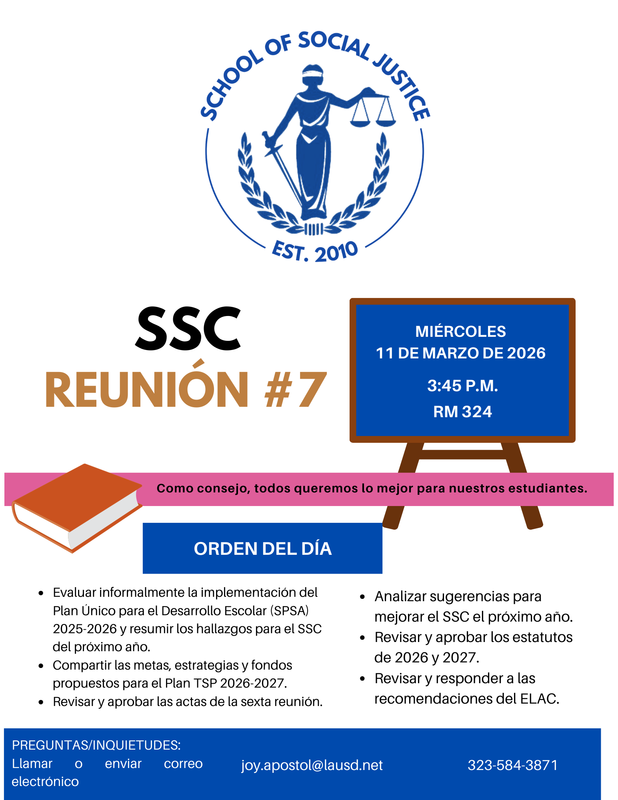 SCHOOL OF SOCIAL JUSTICE

EST. 2010

SSC
REUNIÓN #7

MIÉRCOLES
11 DE MARZO DE 2026

3:45 P.M.
RM 324

Como consejo, todos queremos lo mejor para nuestros estudiantes.

ORDEN DEL DÍA

• Evaluar informalmente la implementación del Plan Único para el Desarrollo Escolar (SPSA) 2025-2026 y resumir los hallazgos para el SSC del próximo año.
• Compartir las metas, estrategias y fondos propuestos para el Plan TSP 2026-2027.
• Revisar y aprobar las actas de la sexta reunión.

• Analizar sugerencias para mejorar el SSC el próximo año.
• Revisar y aprobar los estatutos de 2026 y 2027.
• Revisar y responder a las recomendaciones del ELAC.

PREGUNTAS/INQUIETUDES:
Llamar o enviar correo electrónico

joy.apostol@lausd.net

323-584-3871